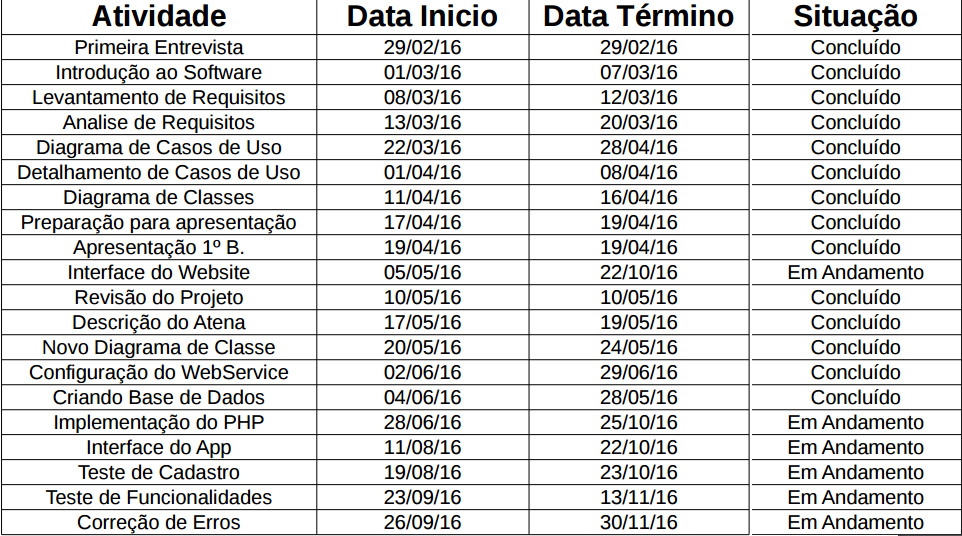 | Atividade | Data Inicio | Data Término | Situação |
|---|---|---|---|
| Primeira Entrevista | 29/02/16 | 29/02/16 | Concluído |
| Introdução ao Software | 01/03/16 | 07/03/16 | Concluído |
| Levantamento de Requisitos | 08/03/16 | 12/03/16 | Concluído |
| Analise de Requisitos | 13/03/16 | 20/03/16 | Concluído |
| Diagrama de Casos de Uso | 22/03/16 | 28/04/16 | Concluído |
| Detalhamento de Casos de Uso | 01/04/16 | 08/04/16 | Concluído |
| Diagrama de Classes | 11/04/16 | 16/04/16 | Concluído |
| Preparação para apresentação | 17/04/16 | 19/04/16 | Concluído |
| Apresentação 1º B. | 19/04/16 | 19/04/16 | Concluído |
| Interface do Website | 05/05/16 | 22/10/16 | Em Andamento |
| Revisão do Projeto | 10/05/16 | 10/05/16 | Concluído |
| Descrição do Atena | 17/05/16 | 19/05/16 | Concluído |
| Novo Diagrama de Classe | 20/05/16 | 24/05/16 | Concluído |
| Configuração do WebService | 02/06/16 | 29/06/16 | Concluído |
| Criando Base de Dados | 04/06/16 | 28/05/16 | Concluído |
| Implementação do PHP | 28/06/16 | 25/10/16 | Em Andamento |
| Interface do App | 11/08/16 | 22/10/16 | Em Andamento |
| Teste de Cadastro | 19/08/16 | 23/10/16 | Em Andamento |
| Teste de Funcionalidades | 23/09/16 | 13/11/16 | Em Andamento |
| Correção de Erros | 26/09/16 | 30/11/16 | Em Andamento |